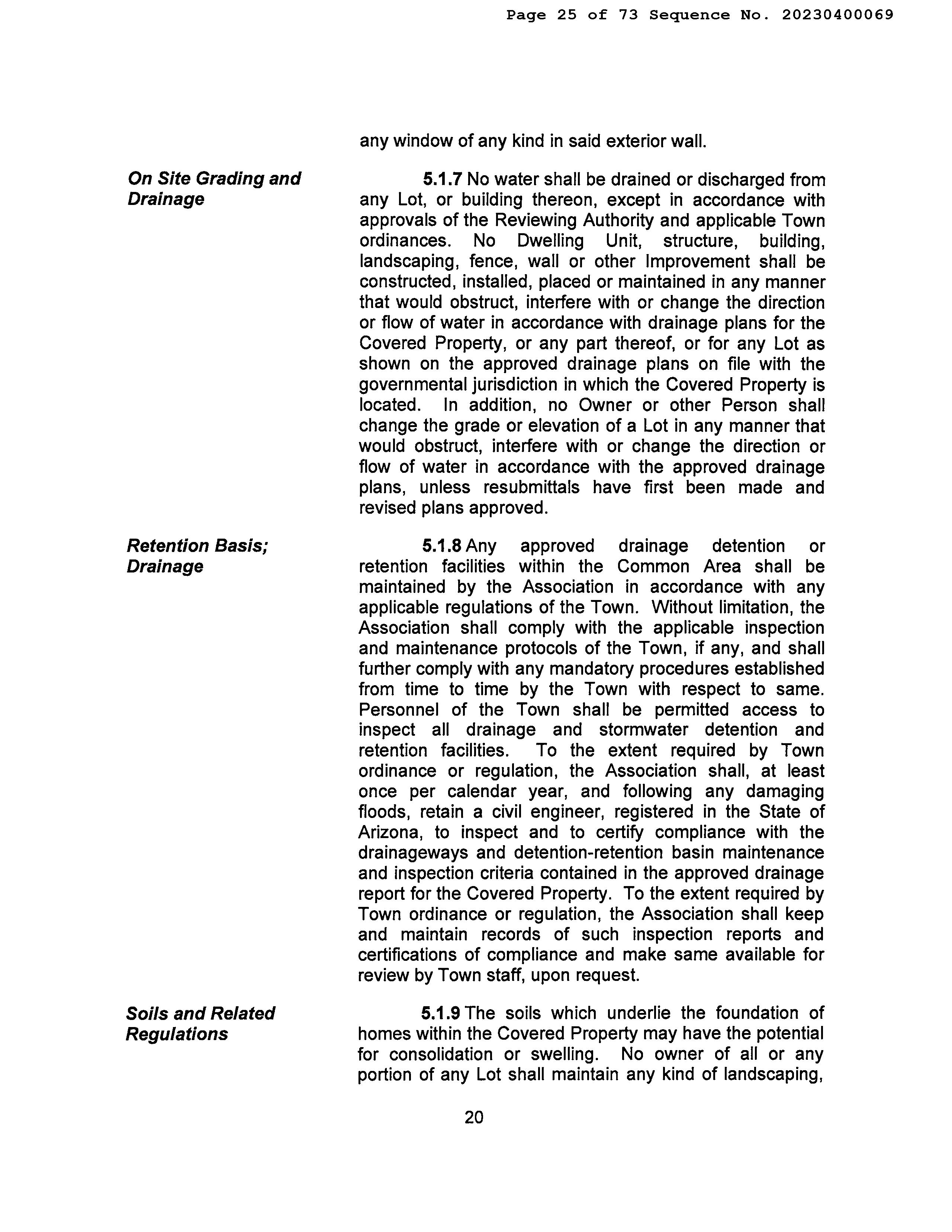 Page 25 of 73 Sequence No. 20230400069

any window of any kind in said exterior wall.

On Site Grading and Drainage

5.1.7 No water shall be drained or discharged from any Lot, or building thereon, except in accordance with approvals of the Reviewing Authority and applicable Town ordinances. No Dwelling Unit, structure, building, landscaping, fence, wall or other Improvement shall be constructed, installed, placed or maintained in any manner that would obstruct, interfere with or change the direction or flow of water in accordance with drainage plans for the Covered Property, or any part thereof, or for any Lot as shown on the approved drainage plans on file with the governmental jurisdiction in which the Covered Property is located. In addition, no Owner or other Person shall change the grade or elevation of a Lot in any manner that would obstruct, interfere with or change the direction or flow of water in accordance with the approved drainage plans, unless resubmittals have first been made and revised plans approved.

Retention Basis; Drainage

5.1.8 Any approved drainage detention or retention facilities within the Common Area shall be maintained by the Association in accordance with any applicable regulations of the Town. Without limitation, the Association shall comply with the applicable inspection and maintenance protocols of the Town, if any, and shall further comply with any mandatory procedures established from time to time by the Town with respect to same. Personnel of the Town shall be permitted access to inspect all drainage and stormwater detention and retention facilities. To the extent required by Town ordinance or regulation, the Association shall, at least once per calendar year, and following any damaging floods, retain a civil engineer, registered in the State of Arizona, to inspect and to certify compliance with the drainageways and detention-retention basin maintenance and inspection criteria contained in the approved drainage report for the Covered Property. To the extent required by Town ordinance or regulation, the Association shall keep and maintain records of such inspection reports and certifications of compliance and make same available for review by Town staff, upon request.

Soils and Related Regulations

5.1.9 The soils which underlie the foundation of homes within the Covered Property may have the potential for consolidation or swelling. No owner of all or any portion of any Lot shall maintain any kind of landscaping,

20